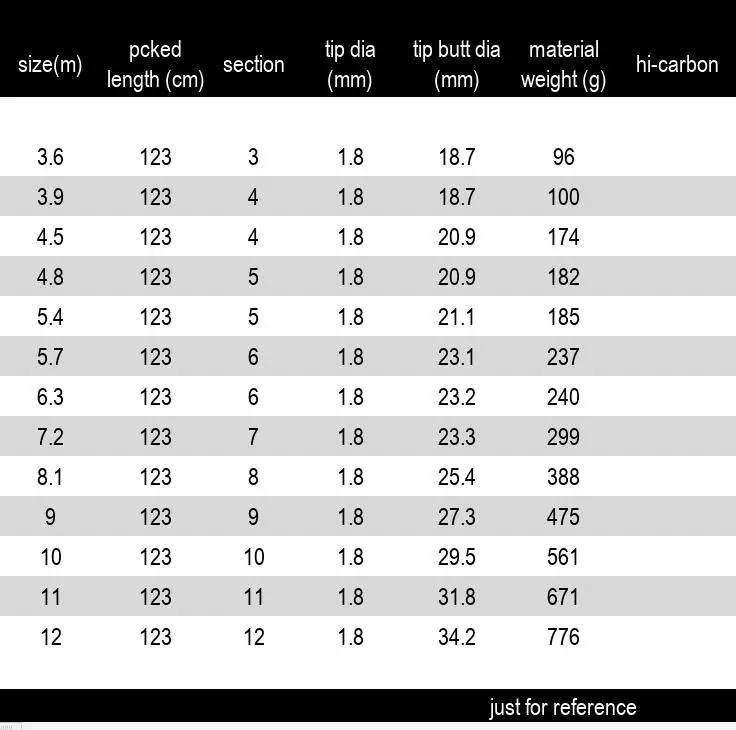 | size(m) | pcked length (cm) | section | tip dia (mm) | tip butt dia (mm) | material weight (g) | hi-carbon |
|---|---|---|---|---|---|---|
| 3.6 | 123 | 3 | 1.8 | 18.7 | 96 | |
| 3.9 | 123 | 4 | 1.8 | 18.7 | 100 | |
| 4.5 | 123 | 4 | 1.8 | 20.9 | 174 | |
| 4.8 | 123 | 5 | 1.8 | 20.9 | 182 | |
| 5.4 | 123 | 5 | 1.8 | 21.1 | 185 | |
| 5.7 | 123 | 6 | 1.8 | 23.1 | 237 | |
| 6.3 | 123 | 6 | 1.8 | 23.2 | 240 | |
| 7.2 | 123 | 7 | 1.8 | 23.3 | 299 | |
| 8.1 | 123 | 8 | 1.8 | 25.4 | 388 | |
| 9 | 123 | 9 | 1.8 | 27.3 | 475 | |
| 10 | 123 | 10 | 1.8 | 29.5 | 561 | |
| 11 | 123 | 11 | 1.8 | 31.8 | 671 | |
| 12 | 123 | 12 | 1.8 | 34.2 | 776 | |

just for reference